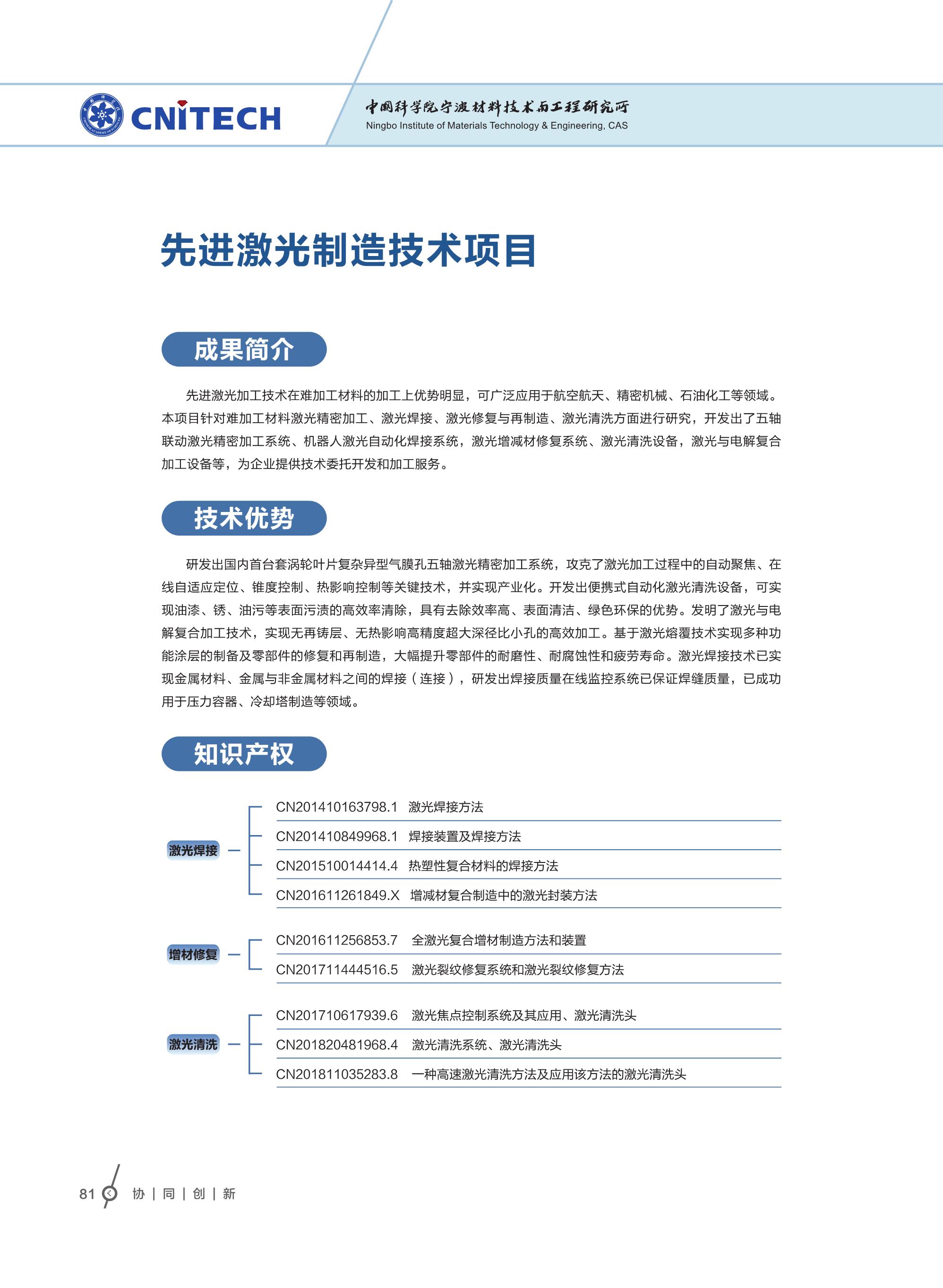 CNITECH

中国科学院宁波材料技术与工程研究所
Ningbo Institute of Materials Technology & Engineering, CAS

先进激光制造技术项目

成果简介

先进激光加工技术在难加工材料的加工上优势明显，可广泛应用于航空航天、精密机械、石油化工等领域。本项目针对难加工材料激光精密加工、激光焊接、激光修复与再制造、激光清洗方面进行研究，开发出了五轴联动激光精密加工系统、机器人激光自动化焊接系统，激光增减材修复系统、激光清洗设备，激光与电解复合加工设备等，为企业提供技术委托开发和加工服务。

技术优势

研发出国内首台套涡轮叶片复杂异型气膜孔五轴激光精密加工系统，攻克了激光加工过程中的自动聚焦、在线自适应定位、锥度控制、热影响控制等关键技术，并实现产业化。开发出便携式自动化激光清洗设备，可实现油漆、锈、油污等表面污渍的高效率清除，具有去除效率高、表面清洁、绿色环保的优势。发明了激光与电解复合加工技术，实现无再铸层、无热影响高精度超大深径比小孔的高效加工。基于激光熔覆技术实现多种功能涂层的制备及零部件的修复和再制造，大幅提升零部件的耐磨性、耐腐蚀性和疲劳寿命。激光焊接技术已实现金属材料、金属与非金属材料之间的焊接（连接），研发出焊接质量在线监控系统已保证焊缝质量，已成功用于压力容器、冷却塔制造等领域。

知识产权

激光焊接
CN201410163798.1 激光焊接方法
CN201410849968.1 焊接装置及焊接方法
CN201510014414.4 热塑性复合材料的焊接方法
CN201611261849.X 增减材复合制造中的激光封装方法

增材修复
CN201611256853.7 全激光复合增材制造方法和装置
CN201711444516.5 激光裂纹修复系统和激光裂纹修复方法

激光清洗
CN201710617939.6 激光焦点控制系统及其应用、激光清洗头
CN201820481968.4 激光清洗系统、激光清洗头
CN201811035283.8 一种高速激光清洗方法及应用该方法的激光清洗头

81 协 | 同 | 创 | 新